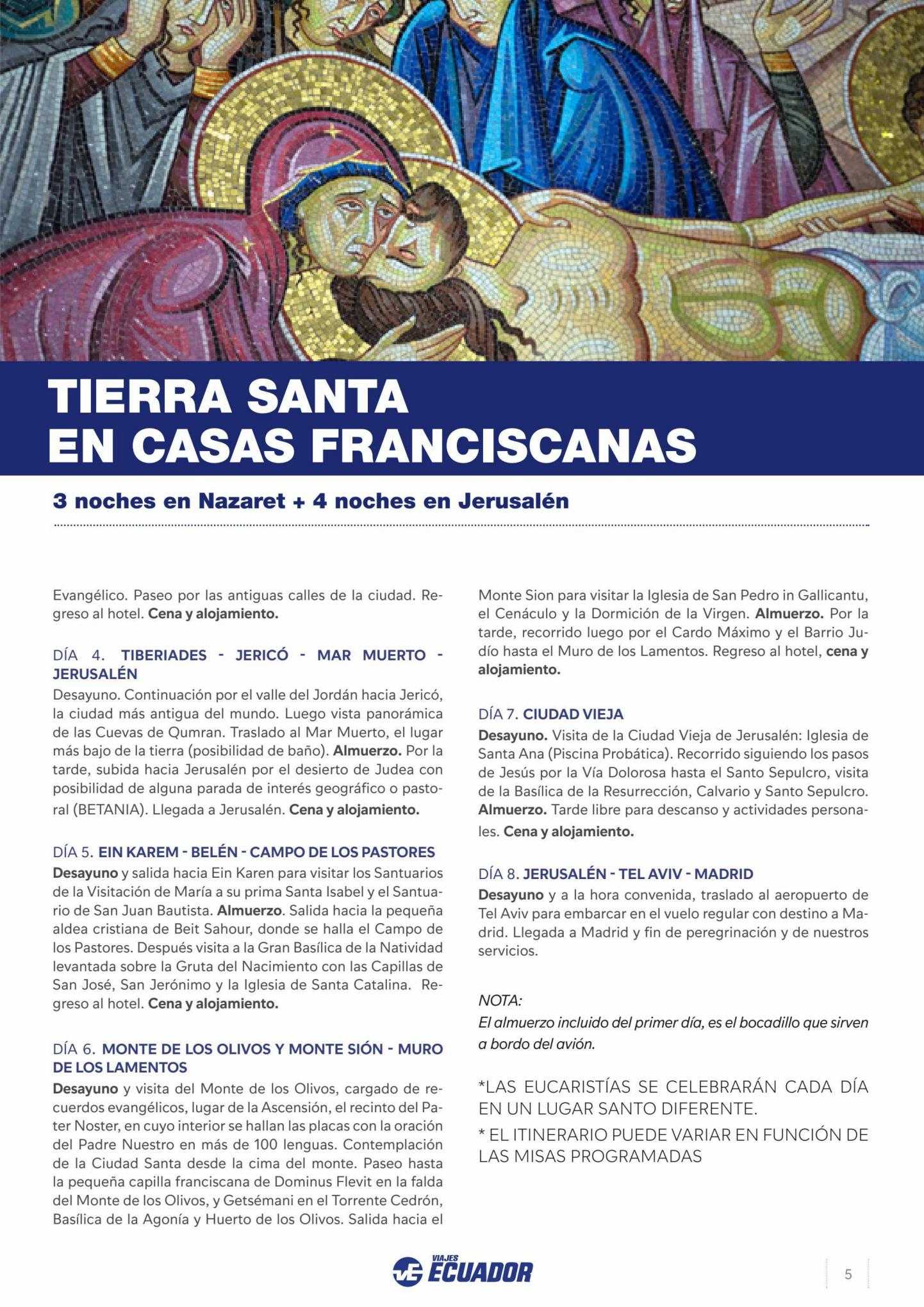 TIERRA SANTA
EN CASAS FRANCISCANAS

3 noches en Nazaret + 4 noches en Jerusalén

Evangélico. Paseo por las antiguas calles de la ciudad. Regreso al hotel. Cena y alojamiento.

DÍA 4. TIBERIADES - JERICÓ - MAR MUERTO - JERUSALÉN
Desayuno. Continuación por el valle del Jordán hacia Jericó, la ciudad más antigua del mundo. Luego vista panorámica de las Cuevas de Qumran. Traslado al Mar Muerto, el lugar más bajo de la tierra (posibilidad de baño). Almuerzo. Por la tarde, subida hacia Jerusalén por el desierto de Judea con posibilidad de alguna parada de interés geográfico o pastoral (BETANIA). Llegada a Jerusalén. Cena y alojamiento.

DÍA 5. EIN KAREM - BELÉN - CAMPO DE LOS PASTORES
Desayuno y salida hacia Ein Karen para visitar los Santuarios de la Visitación de María a su prima Santa Isabel y el Santuario de San Juan Bautista. Almuerzo. Salida hacia la pequeña aldea cristiana de Beit Sahour, donde se halla el Campo de los Pastores. Después visita a la Gran Basílica de la Natividad levantada sobre la Gruta del Nacimiento con las Capillas de San José, San Jerónimo y la Iglesia de Santa Catalina. Regreso al hotel. Cena y alojamiento.

DÍA 6. MONTE DE LOS OLIVOS Y MONTE SIÓN - MURO DE LOS LAMENTOS
Desayuno y visita del Monte de los Olivos, cargado de recuerdos evangélicos, lugar de la Ascensión, el recinto del Pater Noster, en cuyo interior se hallan las placas con la oración del Padre Nuestro en más de 100 lenguas. Contemplación de la Ciudad Santa desde la cima del monte. Paseo hasta la pequeña capilla franciscana de Dominus Flevit en la falda del Monte de los Olivos, y Getsémani en el Torrente Cedrón, Basílica de la Agonía y Huerto de los Olivos. Salida hacia el Monte Sion para visitar la Iglesia de San Pedro in Gallicantu, el Cenáculo y la Dormición de la Virgen. Almuerzo. Por la tarde, recorrido luego por el Cardo Máximo y el Barrio Judío hasta el Muro de los Lamentos. Regreso al hotel, cena y alojamiento.

DÍA 7. CIUDAD VIEJA
Desayuno. Visita de la Ciudad Vieja de Jerusalén: Iglesia de Santa Ana (Piscina Probática). Recorrido siguiendo los pasos de Jesús por la Vía Dolorosa hasta el Santo Sepulcro, visita de la Basílica de la Resurrección, Calvario y Santo Sepulcro. Almuerzo. Tarde libre para descanso y actividades personales. Cena y alojamiento.

DÍA 8. JERUSALÉN - TEL AVIV - MADRID
Desayuno y a la hora convenida, traslado al aeropuerto de Tel Aviv para embarcar en el vuelo regular con destino a Madrid. Llegada a Madrid y fin de peregrinación y de nuestros servicios.

NOTA:
El almuerzo incluido del primer día, es el bocadillo que sirven a bordo del avión.

*LAS EUCARISTÍAS SE CELEBRARÁN CADA DÍA EN UN LUGAR SANTO DIFERENTE.
* EL ITINERARIO PUEDE VARIAR EN FUNCIÓN DE LAS MISAS PROGRAMADAS

VIAJES ECUADOR

5